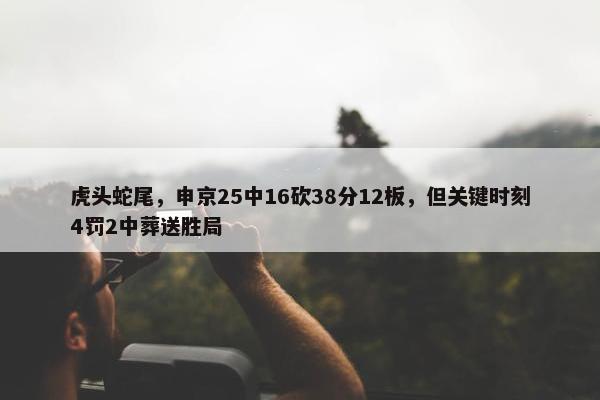 虎头蛇尾，申京25中16砍38分12板，但关键时刻4罚2中葬送胜局